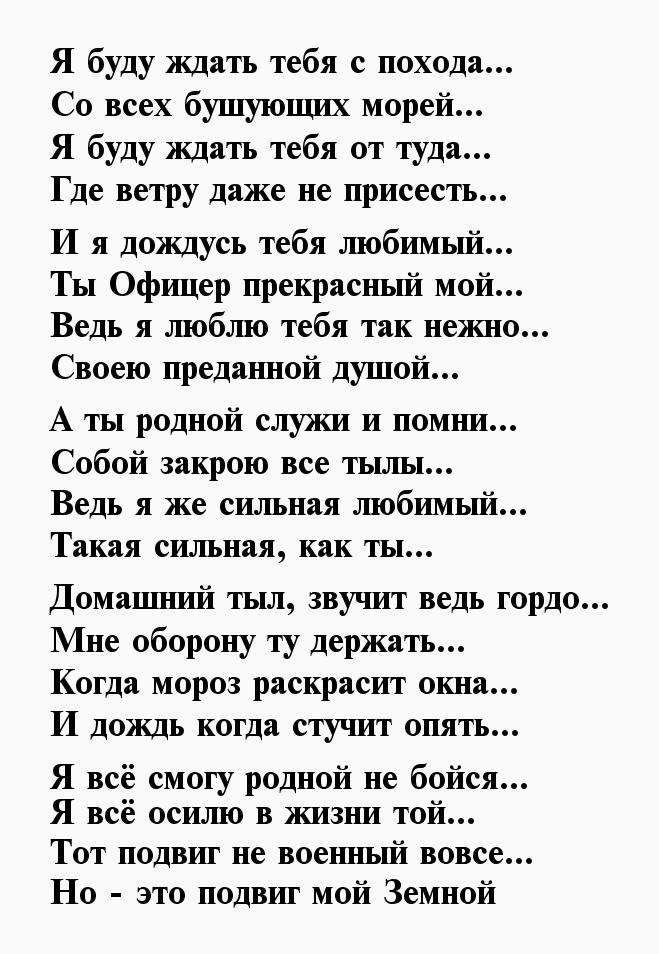 Я буду ждать тебя с похода...
Со всех бушующих морей...
Я буду ждать тебя от туда...
Где ветру даже не присесть...

И я дождусь тебя любимый...
Ты Офицер прекрасный мой...
Ведь я люблю тебя так нежно...
Своею преданной душой...

А ты родной служи и помни...
Собой закрою все тылы...
Ведь я же сильная любимый...
Такая сильная, как ты...

Домашний тыл, звучит ведь гордо...
Мне оборону ту держать...
Когда мороз раскрасит окна...
И дождь когда стучит опять...

Я всё смогу родной не бойся...
Я всё осилю в жизни той...
Тот подвиг не военный вовсе...
Но - это подвиг мой Земной